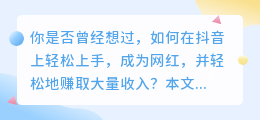 你是否曾经想过，如何在抖音上轻松上手，成为网红，并轻松地赚取大量收入？本文...